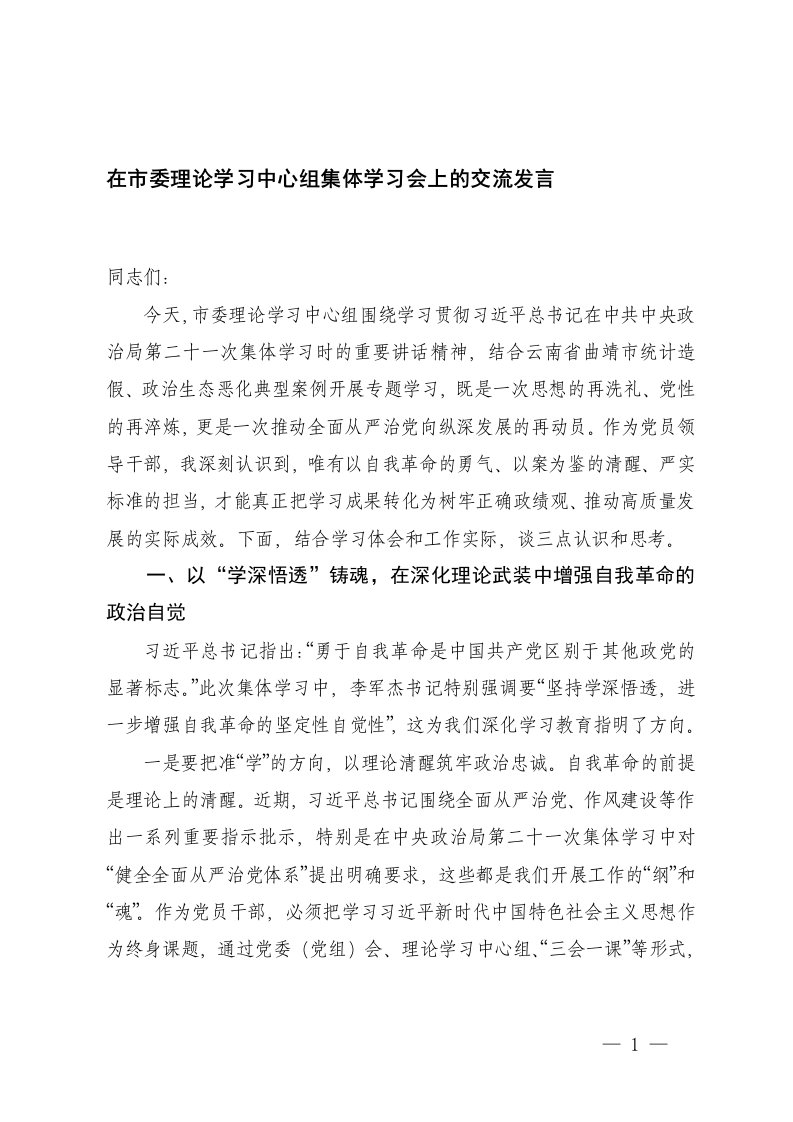 在市委理论学习中心组集体学习会上的交流发言

同志们：

今天，市委理论学习中心组围绕学习贯彻习近平总书记在中共中央政治局第二十一次集体学习时的重要讲话精神，结合云南省曲靖市统计造假、政治生态恶化典型案例开展专题学习，既是一次思想的再洗礼、党性的再淬炼，更是一次推动全面从严治党向纵深发展的再动员。作为党员领导干部，我深刻认识到，唯有以自我革命的勇气、以案为鉴的清醒、严实标准的担当，才能真正把学习成果转化为树牢正确政绩观、推动高质量发展的实际成效。下面，结合学习体会和工作实际，谈三点认识和思考。

一、以“学深悟透”铸魂，在深化理论武装中增强自我革命的政治自觉

习近平总书记指出：“勇于自我革命是中国共产党区别于其他政党的显著标志。”此次集体学习中，李军杰书记特别强调要“坚持学深悟透，进一步增强自我革命的坚定性自觉性”，这为我们深化学习教育指明了方向。

一是要把准“学”的方向，以理论清醒筑牢政治忠诚。自我革命的前提是理论上的清醒。近期，习近平总书记围绕全面从严治党、作风建设等作出一系列重要指示批示，特别是在中央政治局第二十一次集体学习中对“健全全面从严治党体系”提出明确要求，这些都是我们开展工作的“纲”和“魂”。作为党员干部，必须把学习习近平新时代中国特色社会主义思想作为终身课题，通过党委（党组）会、理论学习中心组、“三会一课”等形式，

— 1 —